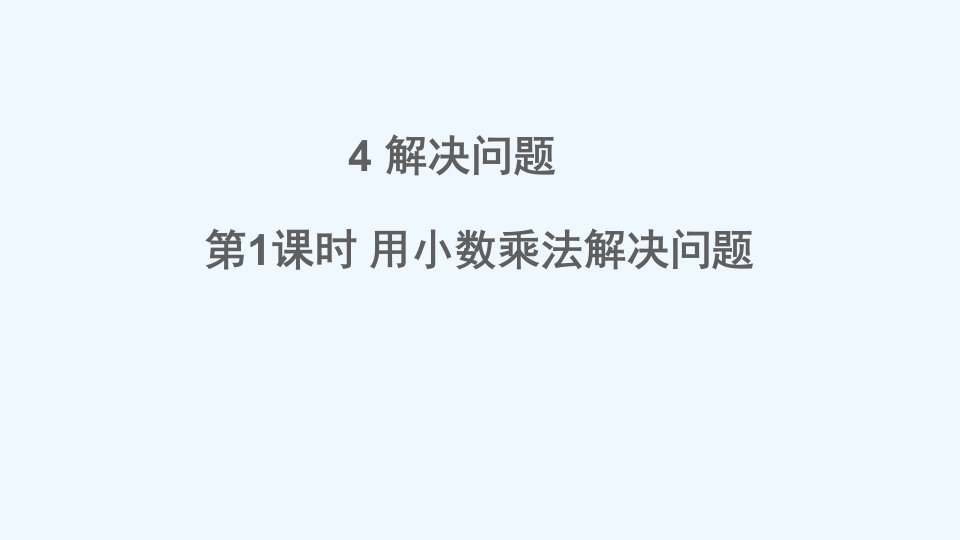 4 解决问题

第1课时 用小数乘法解决问题